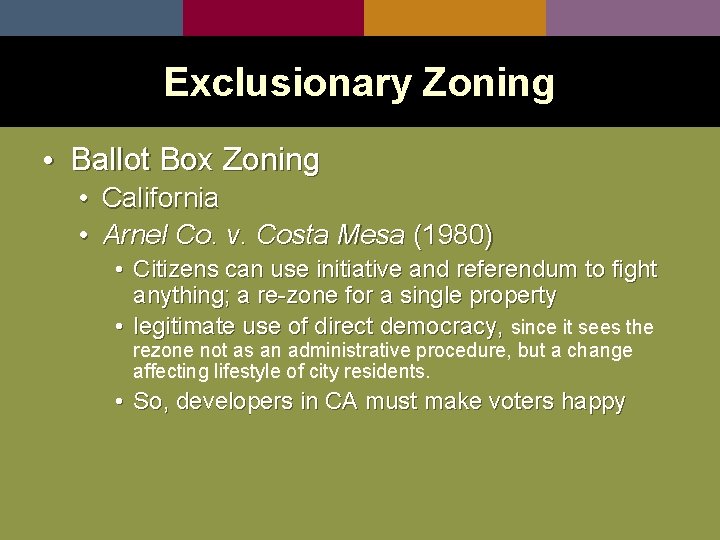 Exclusionary Zoning

• Ballot Box Zoning
  • California
  • Arnel Co. v. Costa Mesa (1980)
    • Citizens can use initiative and referendum to fight anything; a re-zone for a single property
    • legitimate use of direct democracy, since it sees the rezone not as an administrative procedure, but a change affecting lifestyle of city residents.
    • So, developers in CA must make voters happy